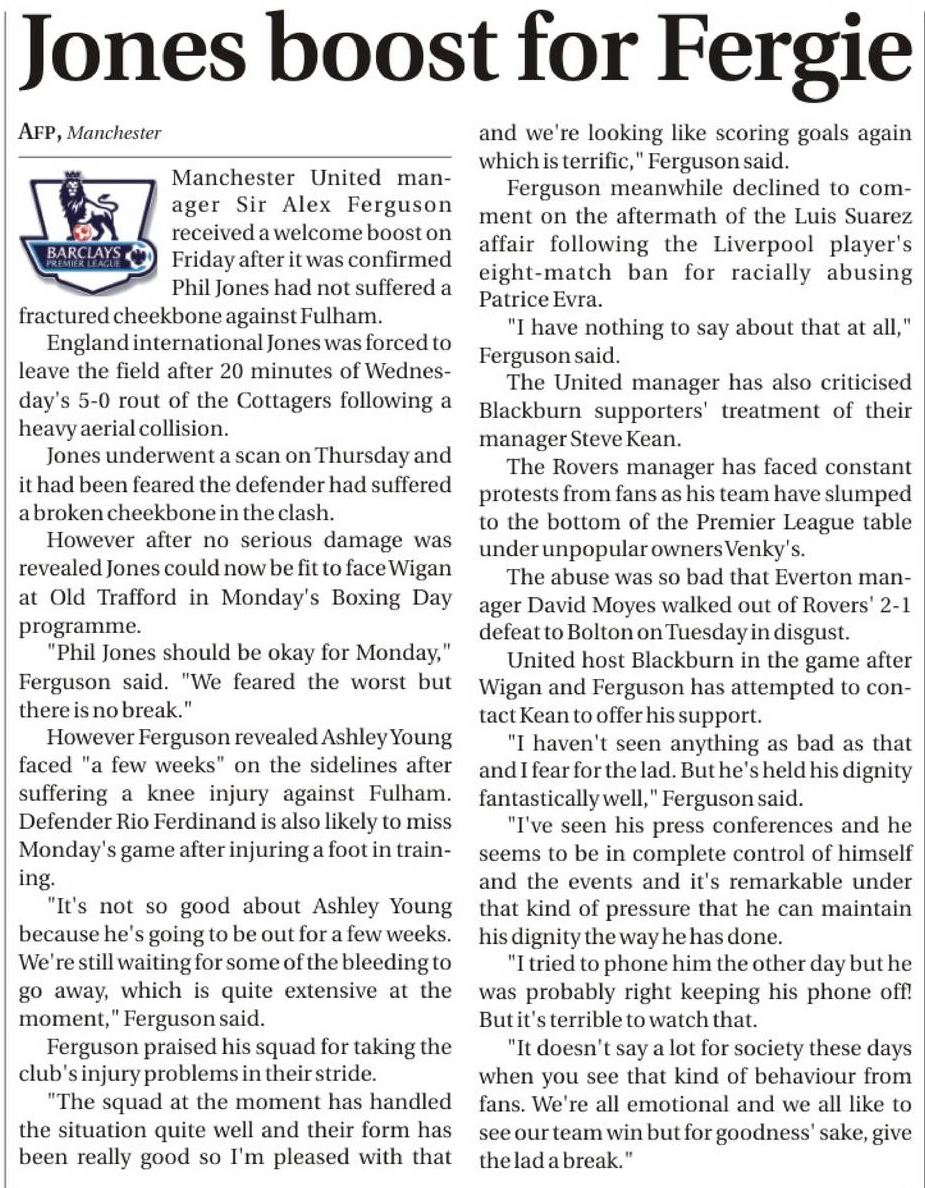 Jones boost for Fergie

AFP, Manchester

BARCLAYS PREMIER LEAGUE

Manchester United manager Sir Alex Ferguson received a welcome boost on Friday after it was confirmed Phil Jones had not suffered a fractured cheekbone against Fulham.

England international Jones was forced to leave the field after 20 minutes of Wednesday's 5-0 rout of the Cottagers following a heavy aerial collision.

Jones underwent a scan on Thursday and it had been feared the defender had suffered a broken cheekbone in the clash.

However after no serious damage was revealed Jones could now be fit to face Wigan at Old Trafford in Monday's Boxing Day programme.

"Phil Jones should be okay for Monday," Ferguson said. "We feared the worst but there is no break."

However Ferguson revealed Ashley Young faced "a few weeks" on the sidelines after suffering a knee injury against Fulham. Defender Rio Ferdinand is also likely to miss Monday's game after injuring a foot in training.

"It's not so good about Ashley Young because he's going to be out for a few weeks. We're still waiting for some of the bleeding to go away, which is quite extensive at the moment," Ferguson said.

Ferguson praised his squad for taking the club's injury problems in their stride.

"The squad at the moment has handled the situation quite well and their form has been really good so I'm pleased with that and we're looking like scoring goals again which is terrific," Ferguson said.

Ferguson meanwhile declined to comment on the aftermath of the Luis Suarez affair following the Liverpool player's eight-match ban for racially abusing Patrice Evra.

"I have nothing to say about that at all," Ferguson said.

The United manager has also criticised Blackburn supporters' treatment of their manager Steve Kean.

The Rovers manager has faced constant protests from fans as his team have slumped to the bottom of the Premier League table under unpopular owners Venky's.

The abuse was so bad that Everton manager David Moyes walked out of Rovers' 2-1 defeat to Bolton on Tuesday in disgust.

United host Blackburn in the game after Wigan and Ferguson has attempted to contact Kean to offer his support.

"I haven't seen anything as bad as that and I fear for the lad. But he's held his dignity fantastically well," Ferguson said.

"I've seen his press conferences and he seems to be in complete control of himself and the events and it's remarkable under that kind of pressure that he can maintain his dignity the way he has done.

"I tried to phone him the other day but he was probably right keeping his phone off! But it's terrible to watch that.

"It doesn't say a lot for society these days when you see that kind of behaviour from fans. We're all emotional and we all like to see our team win but for goodness' sake, give the lad a break."